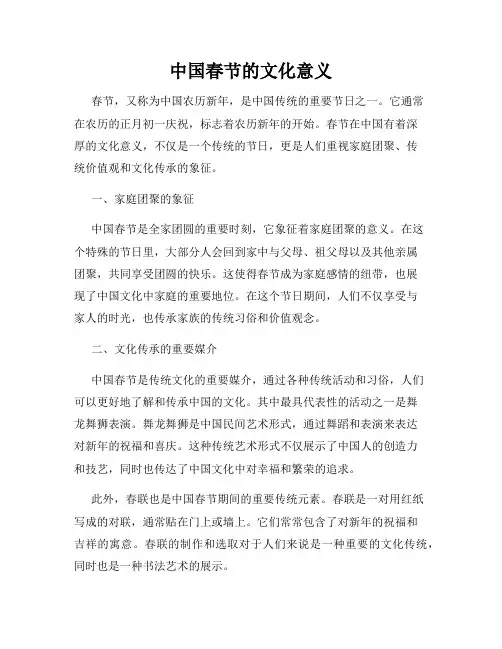 中国春节的文化意义

春节，又称为中国农历新年，是中国传统的重要节日之一。它通常在农历的正月初一庆祝，标志着农历新年的开始。春节在中国有着深厚的文化意义，不仅是一个传统的节日，更是人们重视家庭团聚、传统价值观和文化传承的象征。

一、家庭团聚的象征

中国春节是全家团圆的重要时刻，它象征着家庭团聚的意义。在这个特殊的节日里，大部分人会回到家中与父母、祖父母以及其他亲属团聚，共同享受团圆的快乐。这使得春节成为家庭感情的纽带，也展现了中国文化中家庭的重要地位。在这个节日期间，人们不仅享受与家人的时光，也传承家族的传统习俗和价值观念。

二、文化传承的重要媒介

中国春节是传统文化的重要媒介，通过各种传统活动和习俗，人们可以更好地了解和传承中国的文化。其中最具代表性的活动之一是舞龙舞狮表演。舞龙舞狮是中国民间艺术形式，通过舞蹈和表演来表达对新年的祝福和喜庆。这种传统艺术形式不仅展示了中国人的创造力和技艺，同时也传达了中国文化中对幸福和繁荣的追求。

此外，春联也是中国春节期间的重要传统元素。春联是一对用红纸写成的对联，通常贴在门上或墙上。它们常常包含了对新年的祝福和吉祥的寓意。春联的制作和选取对于人们来说是一种重要的文化传统，同时也是一种书法艺术的展示。